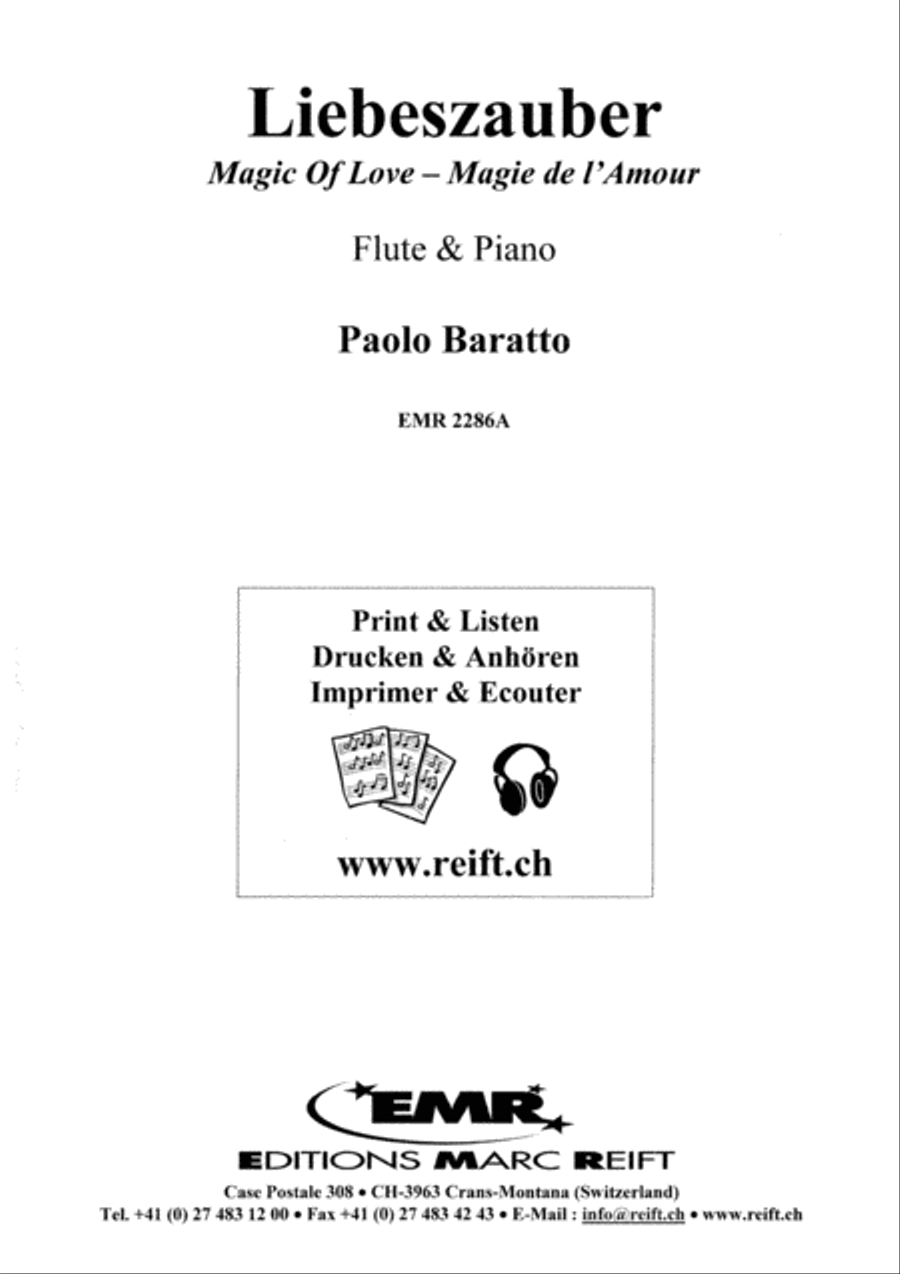 Liebeszauber
Magic Of Love – Magie de l'Amour

Flute & Piano

Paolo Baratto

EMR 2286A

Print & Listen
Drucken & Anhören
Imprimer & Ecouter

www.reift.ch

EMR
EDITIONS MARC REIFT
Case Postale 308 • CH-3963 Crans-Montana (Switzerland)
Tel. +41 (0) 27 483 12 00 • Fax +41 (0) 27 483 42 43 • E-Mail : info@reift.ch • www.reift.ch